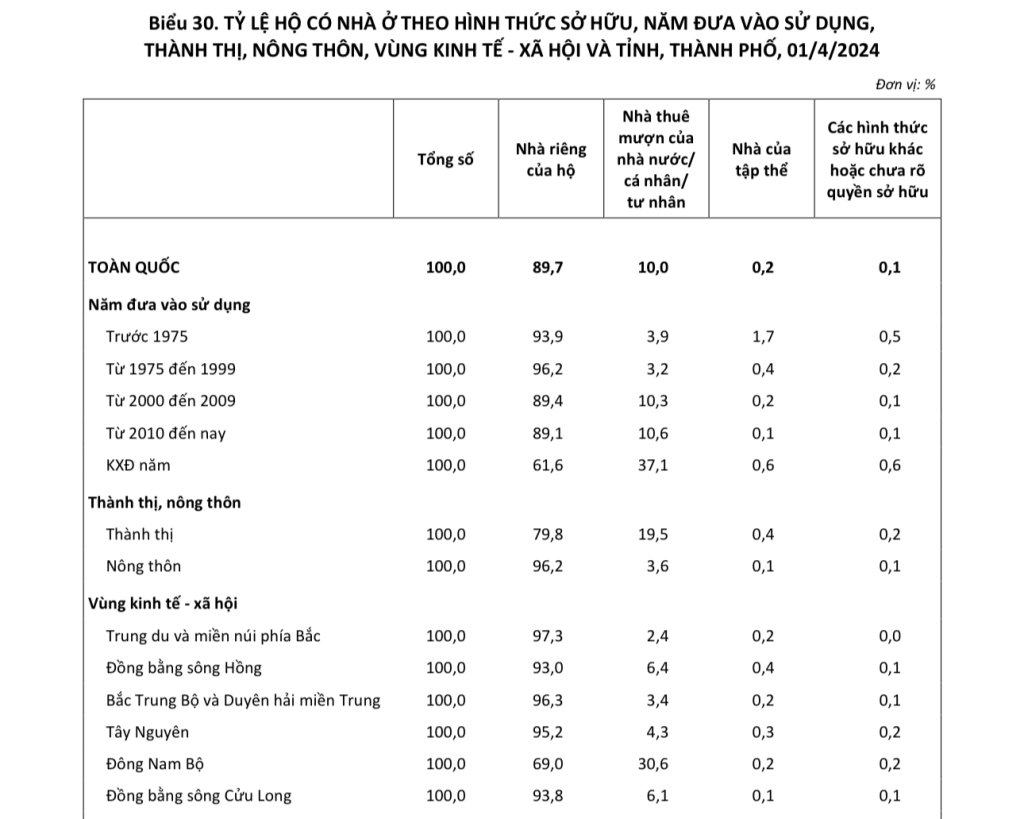 Biểu 30. TỶ LỆ HỘ CÓ NHÀ Ở THEO HÌNH THỨC SỞ HỮU, NĂM ĐƯA VÀO SỬ DỤNG, THÀNH THỊ, NÔNG THÔN, VÙNG KINH TẾ - XÃ HỘI VÀ TỈNH, THÀNH PHỐ, 01/4/2024

Đơn vị: %

| | Tổng số | Nhà riêng của hộ | Nhà thuê mượn của nhà nước/ cá nhân/ tư nhân | Nhà của tập thể | Các hình thức sở hữu khác hoặc chưa rõ quyền sở hữu |
|---|---|---|---|---|---|
| TOÀN QUỐC | 100,0 | 89,7 | 10,0 | 0,2 | 0,1 |
| Năm đưa vào sử dụng | | | | | |
| Trước 1975 | 100,0 | 93,9 | 3,9 | 1,7 | 0,5 |
| Từ 1975 đến 1999 | 100,0 | 96,2 | 3,2 | 0,4 | 0,2 |
| Từ 2000 đến 2009 | 100,0 | 89,4 | 10,3 | 0,2 | 0,1 |
| Từ 2010 đến nay | 100,0 | 89,1 | 10,6 | 0,1 | 0,1 |
| KXĐ năm | 100,0 | 61,6 | 37,1 | 0,6 | 0,6 |
| Thành thị, nông thôn | | | | | |
| Thành thị | 100,0 | 79,8 | 19,5 | 0,4 | 0,2 |
| Nông thôn | 100,0 | 96,2 | 3,6 | 0,1 | 0,1 |
| Vùng kinh tế - xã hội | | | | | |
| Trung du và miền núi phía Bắc | 100,0 | 97,3 | 2,4 | 0,2 | 0,0 |
| Đồng bằng sông Hồng | 100,0 | 93,0 | 6,4 | 0,4 | 0,1 |
| Bắc Trung Bộ và Duyên hải miền Trung | 100,0 | 96,3 | 3,4 | 0,2 | 0,1 |
| Tây Nguyên | 100,0 | 95,2 | 4,3 | 0,3 | 0,2 |
| Đông Nam Bộ | 100,0 | 69,0 | 30,6 | 0,2 | 0,2 |
| Đồng bằng sông Cửu Long | 100,0 | 93,8 | 6,1 | 0,1 | 0,1 |